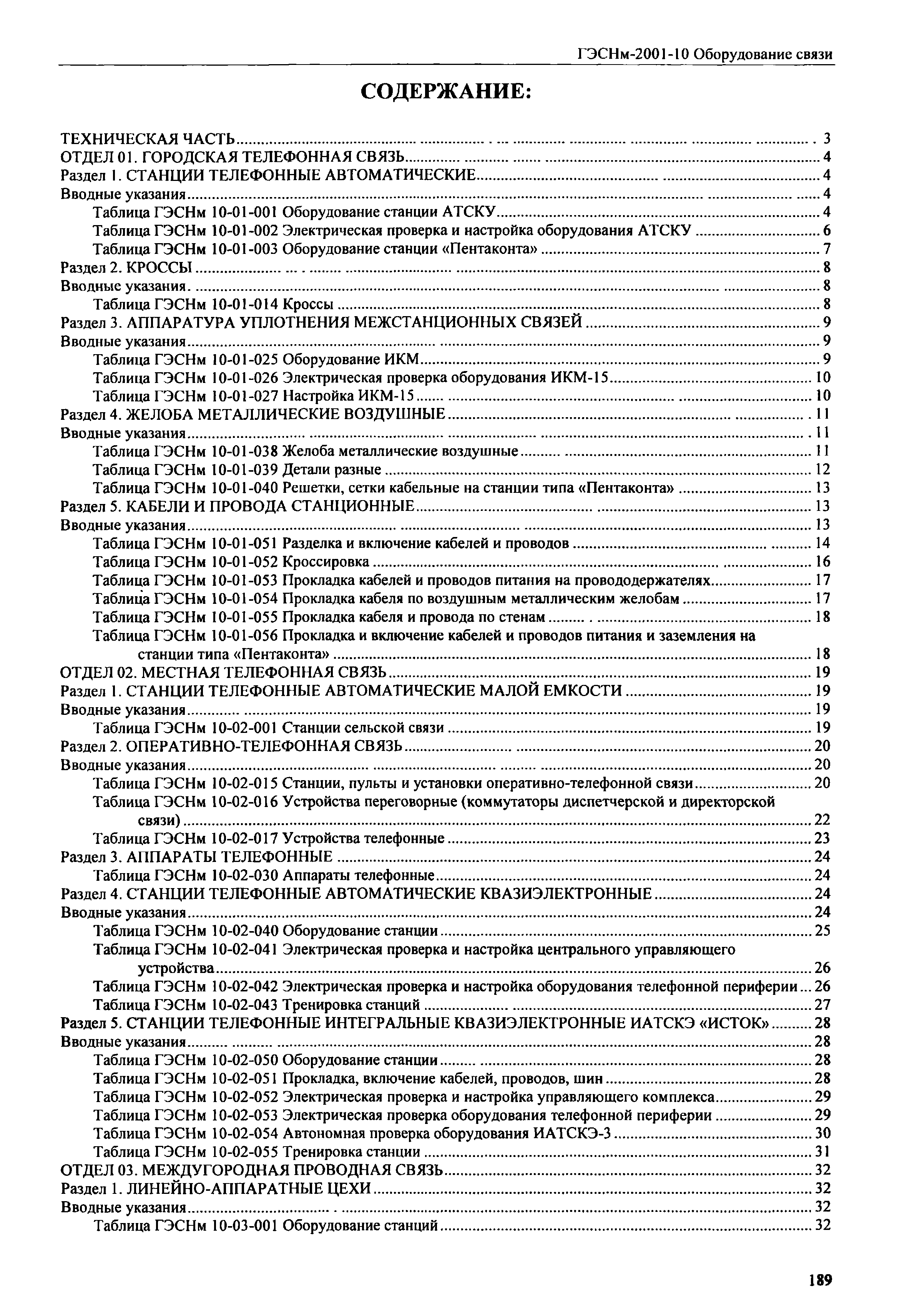 ГЭСНм-2001-10 Оборудование связи

СОДЕРЖАНИЕ:

ТЕХНИЧЕСКАЯ ЧАСТЬ ........ 3
ОТДЕЛ 01. ГОРОДСКАЯ ТЕЛЕФОННАЯ СВЯЗЬ ........ 4
Раздел 1. СТАНЦИИ ТЕЛЕФОННЫЕ АВТОМАТИЧЕСКИЕ ........ 4
Вводные указания ........ 4
Таблица ГЭСНм 10-01-001 Оборудование станции АТСКУ ........ 4
Таблица ГЭСНм 10-01-002 Электрическая проверка и настройка оборудования АТСКУ ........ 6
Таблица ГЭСНм 10-01-003 Оборудование станции «Пентаконта» ........ 7
Раздел 2. КРОССЫ ........ 8
Вводные указания. ........ 8
Таблица ГЭСНм 10-01-014 Кроссы ........ 8
Раздел 3. АППАРАТУРА УПЛОТНЕНИЯ МЕЖСТАНЦИОННЫХ СВЯЗЕЙ ........ 9
Вводные указания ........ 9
Таблица ГЭСНм 10-01-025 Оборудование ИКМ ........ 9
Таблица ГЭСНм 10-01-026 Электрическая проверка оборудования ИКМ-15 ........ 10
Таблица ГЭСНм 10-01-027 Настройка ИКМ-15 ........ 10
Раздел 4. ЖЕЛОБА МЕТАЛЛИЧЕСКИЕ ВОЗДУШНЫЕ ........ 11
Вводные указания ........ 11
Таблица ГЭСНм 10-01-038 Желоба металлические воздушные ........ 11
Таблица ГЭСНм 10-01-039 Детали разные ........ 12
Таблица ГЭСНм 10-01-040 Решетки, сетки кабельные на станции типа «Пентаконта» ........ 13
Раздел 5. КАБЕЛИ И ПРОВОДА СТАНЦИОННЫЕ ........ 13
Вводные указания ........ 13
Таблица ГЭСНм 10-01-051 Разделка и включение кабелей и проводов ........ 14
Таблица ГЭСНм 10-01-052 Кроссировка ........ 16
Таблица ГЭСНм 10-01-053 Прокладка кабелей и проводов питания на провододержателях ........ 17
Таблица ГЭСНм 10-01-054 Прокладка кабеля по воздушным металлическим желобам ........ 17
Таблица ГЭСНм 10-01-055 Прокладка кабеля и провода по стенам ........ 18
Таблица ГЭСНм 10-01-056 Прокладка и включение кабелей и проводов питания и заземления на станции типа «Пентаконта» ........ 18
ОТДЕЛ 02. МЕСТНАЯ ТЕЛЕФОННАЯ СВЯЗЬ ........ 19
Раздел 1. СТАНЦИИ ТЕЛЕФОННЫЕ АВТОМАТИЧЕСКИЕ МАЛОЙ ЕМКОСТИ ........ 19
Вводные указания ........ 19
Таблица ГЭСНм 10-02-001 Станции сельской связи ........ 19
Раздел 2. ОПЕРАТИВНО-ТЕЛЕФОННАЯ СВЯЗЬ ........ 20
Вводные указания ........ 20
Таблица ГЭСНм 10-02-015 Станции, пульты и установки оперативно-телефонной связи ........ 20
Таблица ГЭСНм 10-02-016 Устройства переговорные (коммутаторы диспетчерской и директорской связи) ........ 22
Таблица ГЭСНм 10-02-017 Устройства телефонные ........ 23
Раздел 3. АППАРАТЫ ТЕЛЕФОННЫЕ ........ 24
Таблица ГЭСНм 10-02-030 Аппараты телефонные ........ 24
Раздел 4. СТАНЦИИ ТЕЛЕФОННЫЕ АВТОМАТИЧЕСКИЕ КВАЗИЭЛЕКТРОННЫЕ ........ 24
Вводные указания ........ 24
Таблица ГЭСНм 10-02-040 Оборудование станции ........ 25
Таблица ГЭСНм 10-02-041 Электрическая проверка и настройка центрального управляющего устройства ........ 26
Таблица ГЭСНм 10-02-042 Электрическая проверка и настройка оборудования телефонной периферии ........ 26
Таблица ГЭСНм 10-02-043 Тренировка станций ........ 27
Раздел 5. СТАНЦИИ ТЕЛЕФОННЫЕ ИНТЕГРАЛЬНЫЕ КВАЗИЭЛЕКТРОННЫЕ ИАТСКЭ «ИСТОК» ........ 28
Вводные указания ........ 28
Таблица ГЭСНм 10-02-050 Оборудование станции ........ 28
Таблица ГЭСНм 10-02-051 Прокладка, включение кабелей, проводов, шин ........ 28
Таблица ГЭСНм 10-02-052 Электрическая проверка и настройка управляющего комплекса ........ 29
Таблица ГЭСНм 10-02-053 Электрическая проверка оборудования телефонной периферии ........ 29
Таблица ГЭСНм 10-02-054 Автономная проверка оборудования ИАТСКЭ-3 ........ 30
Таблица ГЭСНм 10-02-055 Тренировка станции ........ 31
ОТДЕЛ 03. МЕЖДУГОРОДНАЯ ПРОВОДНАЯ СВЯЗЬ ........ 32
Раздел 1. ЛИНЕЙНО-АППАРАТНЫЕ ЦЕХИ ........ 32
Вводные указания ........ 32
Таблица ГЭСНм 10-03-001 Оборудование станций ........ 32

189